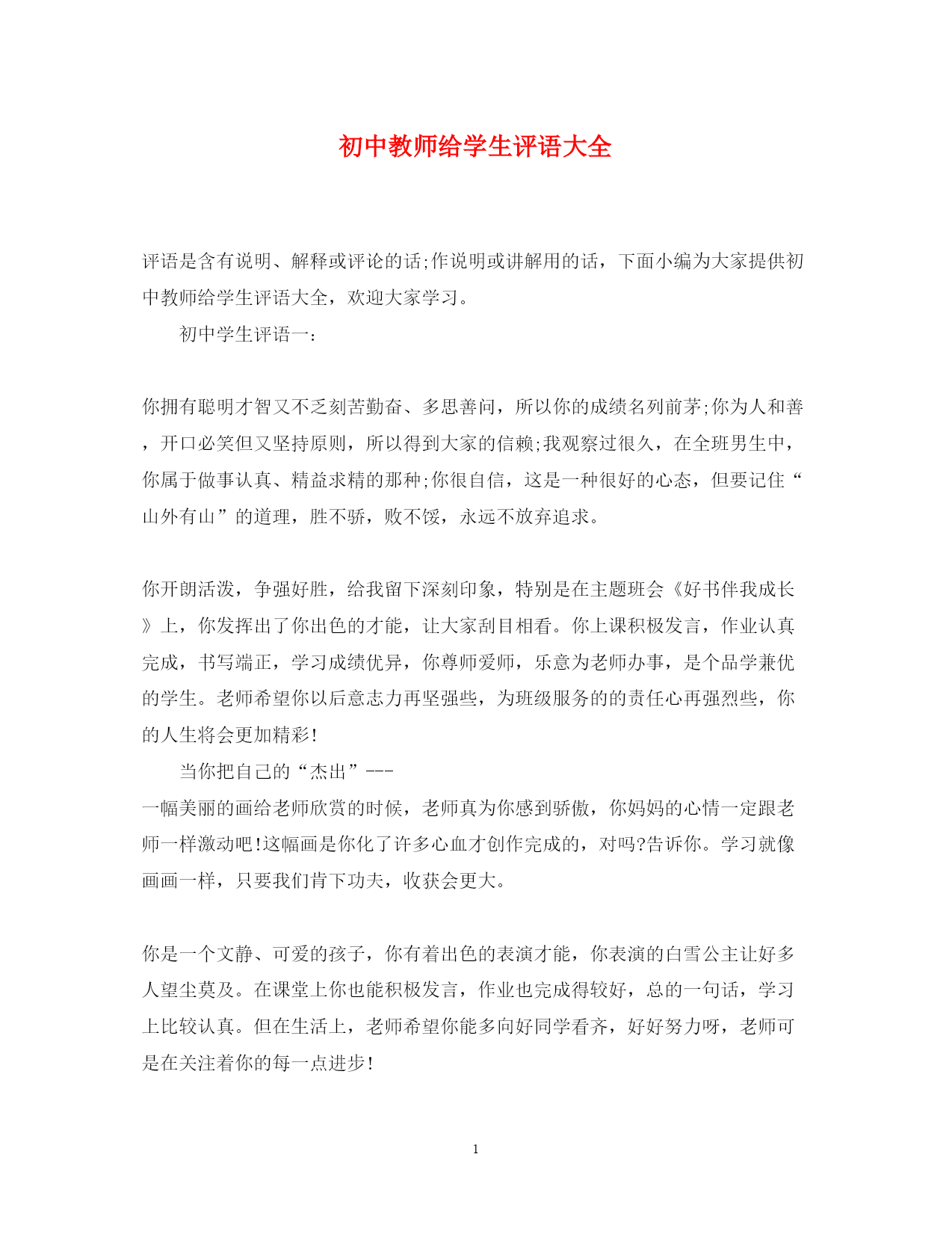 初中教师给学生评语大全

评语是含有说明、解释或评论的话;作说明或讲解用的话，下面小编为大家提供初中教师给学生评语大全，欢迎大家学习。

初中学生评语一:

你拥有聪明才智又不乏刻苦勤奋、多思善问，所以你的成绩名列前茅;你为人和善，开口必笑但又坚持原则，所以得到大家的信赖;我观察过很久，在全班男生中，你属于做事认真、精益求精的那种;你很自信，这是一种很好的心态，但要记住“山外有山”的道理，胜不骄，败不馁，永远不放弃追求。

你开朗活泼，争强好胜，给我留下深刻印象，特别是在主题班会《好书伴我成长》上，你发挥出了你出色的才能，让大家刮目相看。你上课积极发言，作业认真完成，书写端正，学习成绩优异，你尊师爱师，乐意为老师办事，是个品学兼优的学生。老师希望你以后意志力再坚强些，为班级服务的的责任心再强烈些，你的人生将会更加精彩!

当你把自己的“杰出”---
一幅美丽的画给老师欣赏的时候，老师真为你感到骄傲，你妈妈的心情一定跟老师一样激动吧!这幅画是你化了许多心血才创作完成的，对吗?告诉你。学习就像画画一样，只要我们肯下功夫，收获会更大。

你是一个文静、可爱的孩子，你有着出色的表演才能，你表演的白雪公主让好多人望尘莫及。在课堂上你也能积极发言，作业也完成得较好，总的一句话，学习上比较认真。但在生活上，老师希望你能多向好同学看齐，好好努力呀，老师可是在关注着你的每一点进步!

1